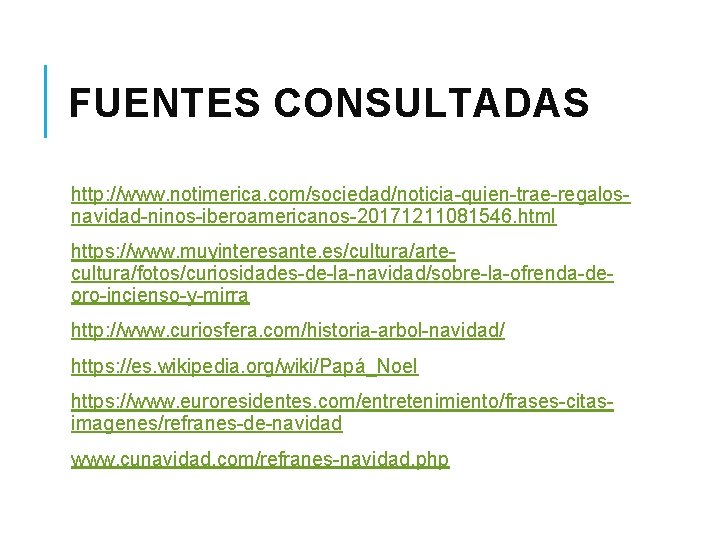 FUENTES CONSULTADAS

http://www.notimerica.com/sociedad/noticia-quien-trae-regalos-navidad-ninos-iberoamericanos-20171211081546.html

https://www.muyinteresante.es/cultura/arte-cultura/fotos/curiosidades-de-la-navidad/sobre-la-ofrenda-de-oro-incienso-y-mirra

http://www.curiosfera.com/historia-arbol-navidad/

https://es.wikipedia.org/wiki/Papá_Noel

https://www.euroresidentes.com/entretenimiento/frases-citas-imagenes/refranes-de-navidad

www.cunavidad.com/refranes-navidad.php